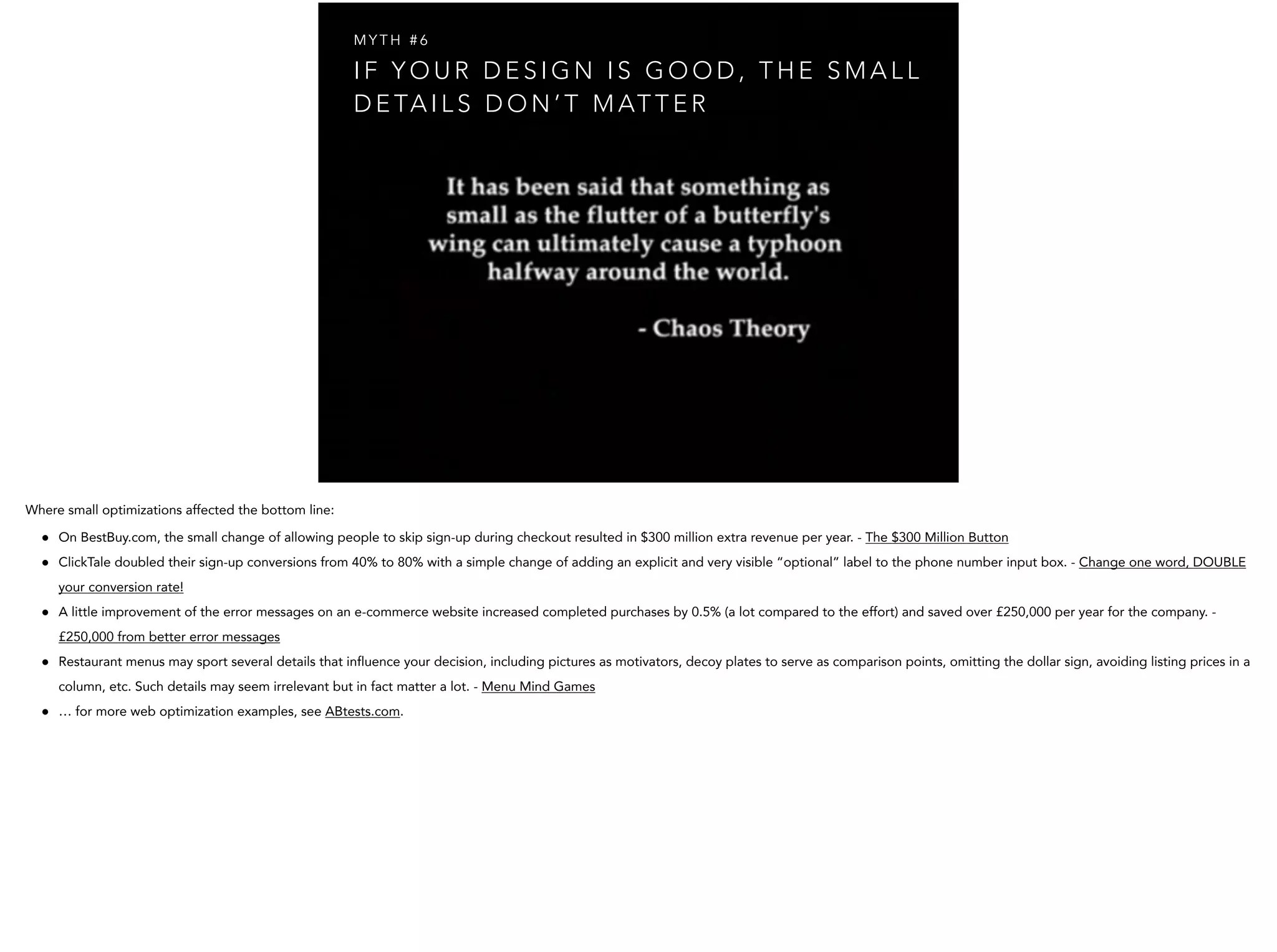 MYTH #6

IF YOUR DESIGN IS GOOD, THE SMALL DETAILS DON'T MATTER

It has been said that something as small as the flutter of a butterfly's wing can ultimately cause a typhoon halfway around the world.

- Chaos Theory

Where small optimizations affected the bottom line:

• On BestBuy.com, the small change of allowing people to skip sign-up during checkout resulted in $300 million extra revenue per year. - The $300 Million Button
• ClickTale doubled their sign-up conversions from 40% to 80% with a simple change of adding an explicit and very visible "optional" label to the phone number input box. - Change one word, DOUBLE your conversion rate!
• A little improvement of the error messages on an e-commerce website increased completed purchases by 0.5% (a lot compared to the effort) and saved over £250,000 per year for the company. - £250,000 from better error messages
• Restaurant menus may sport several details that influence your decision, including pictures as motivators, decoy plates to serve as comparison points, omitting the dollar sign, avoiding listing prices in a column, etc. Such details may seem irrelevant but in fact matter a lot. - Menu Mind Games
• … for more web optimization examples, see ABtests.com.